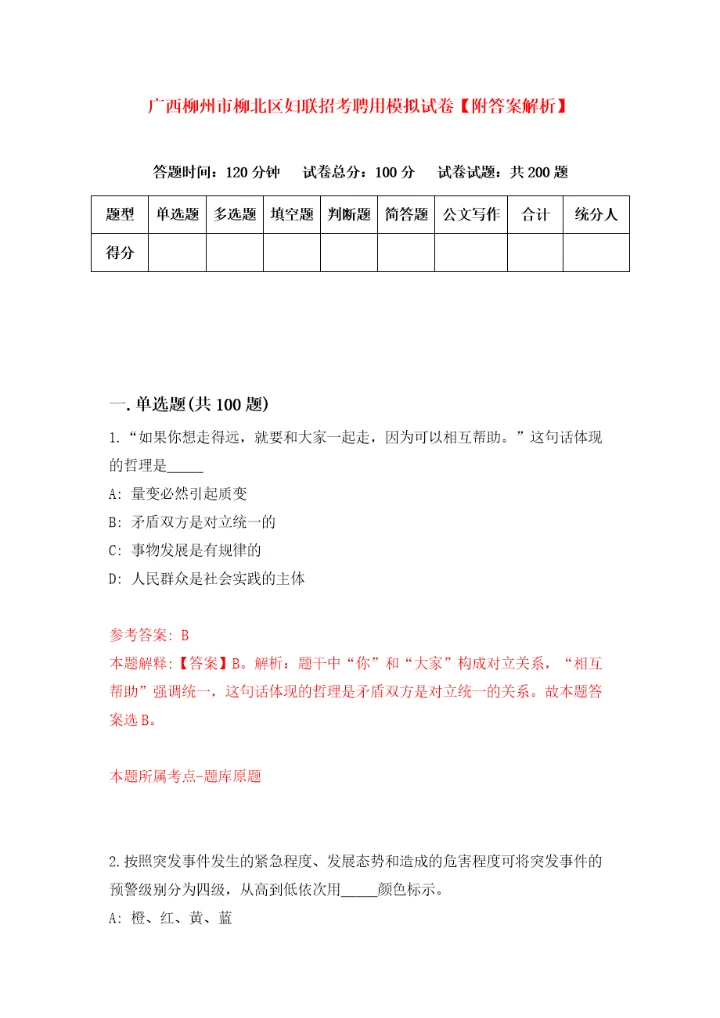 广西柳州市柳北区妇联招考聘用模拟试卷【附答案解析】

答题时间：120 分钟　试卷总分：100 分　试卷试题：共 200 题

| 题型 | 单选题 | 多选题 | 填空题 | 判断题 | 简答题 | 公文写作 | 合计 | 统分人 |
|---|---|---|---|---|---|---|---|---|
| 得分 | | | | | | | | |

一. 单选题(共 100 题)

1. “如果你想走得远，就要和大家一起走，因为可以相互帮助。”这句话体现的哲理是_____

A: 量变必然引起质变

B: 矛盾双方是对立统一的

C: 事物发展是有规律的

D: 人民群众是社会实践的主体

参考答案: B

本题解释:【答案】B。解析：题干中“你”和“大家”构成对立关系，“相互帮助”强调统一，这句话体现的哲理是矛盾双方是对立统一的关系。故本题答案选 B。

本题所属考点-题库原题

2. 按照突发事件发生的紧急程度、发展态势和造成的危害程度可将突发事件的预警级别分为四级，从高到低依次用_____颜色标示。

A: 橙、红、黄、蓝